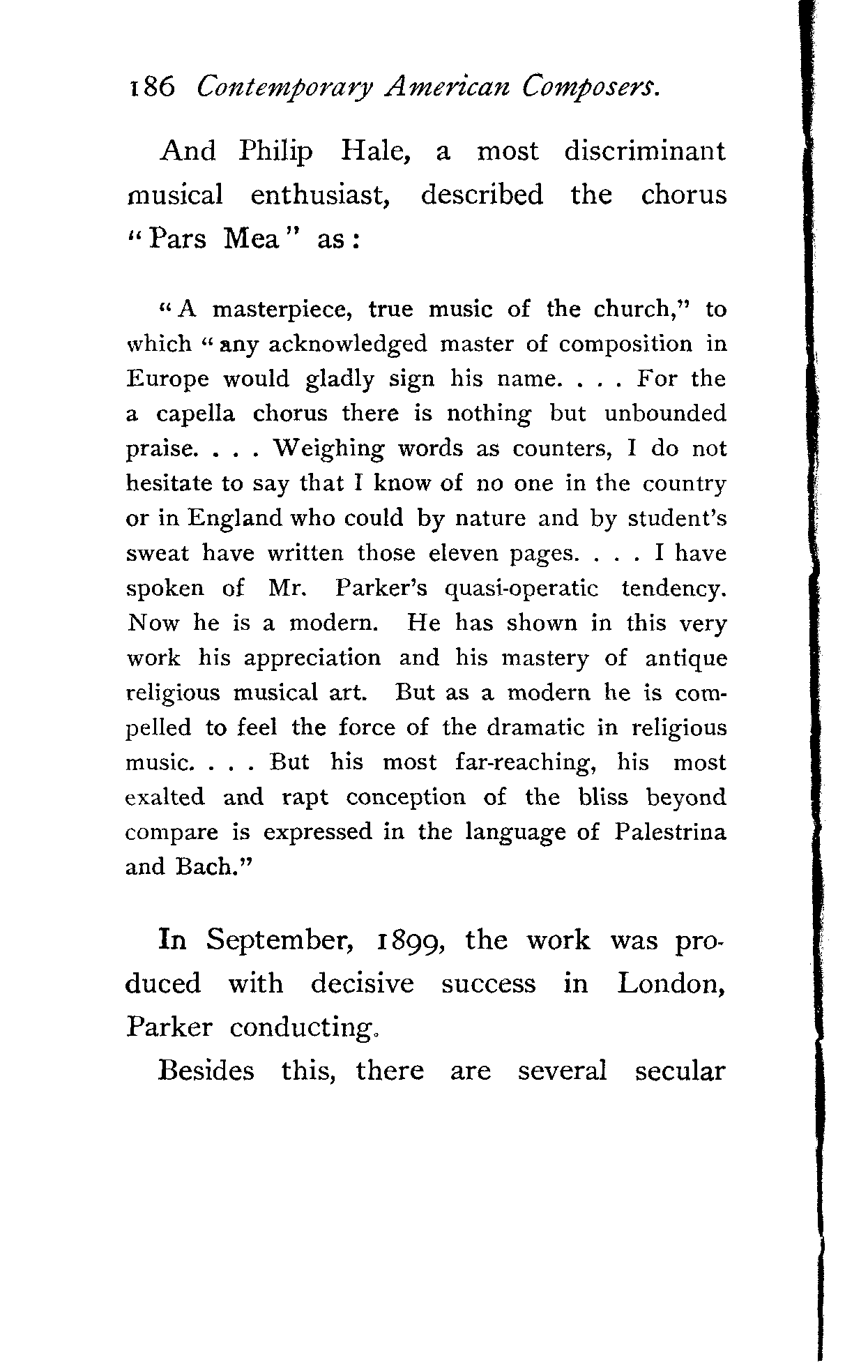 186 Contemporary American Composers.

And Philip Hale, a most discriminant musical enthusiast, described the chorus "Pars Mea" as:

"A masterpiece, true music of the church," to which "any acknowledged master of composition in Europe would gladly sign his name. . . . For the a capella chorus there is nothing but unbounded praise. . . . Weighing words as counters, I do not hesitate to say that I know of no one in the country or in England who could by nature and by student's sweat have written those eleven pages. . . . I have spoken of Mr. Parker's quasi-operatic tendency. Now he is a modern. He has shown in this very work his appreciation and his mastery of antique religious musical art. But as a modern he is compelled to feel the force of the dramatic in religious music. . . . But his most far-reaching, his most exalted and rapt conception of the bliss beyond compare is expressed in the language of Palestrina and Bach."

In September, 1899, the work was produced with decisive success in London, Parker conducting.

Besides this, there are several secular